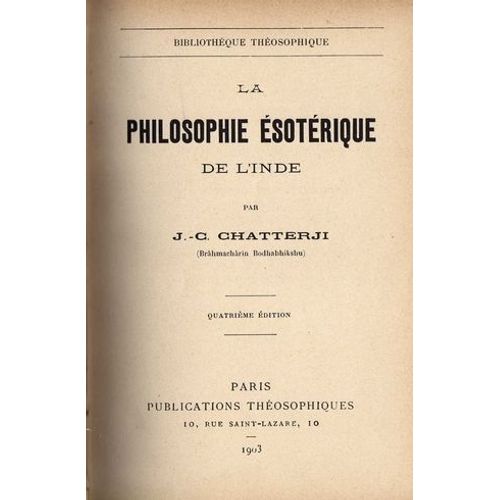 BIBLIOTHÈQUE THÉOSOPHIQUE

LA

PHILOSOPHIE ÉSOTÉRIQUE

DE L'INDE

PAR

J.-C. CHATTERJI

(Brâhmachârin Bodhabhikshu)

QUATRIÈME ÉDITION

PARIS

PUBLICATIONS THÉOSOPHIQUES

10, RUE SAINT-LAZARE, 10

1903